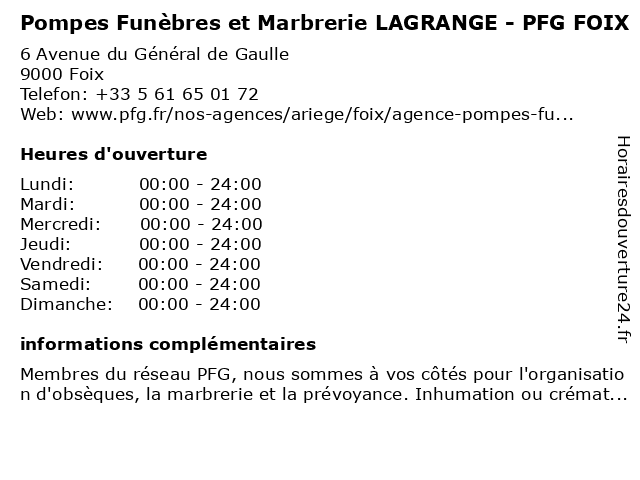 Pompes Funèbres et Marbrerie LAGRANGE - PFG FOIX

6 Avenue du Général de Gaulle
9000 Foix
Telefon: +33 5 61 65 01 72
Web: www.pfg.fr/nos-agences/ariege/foix/agence-pompes-fu...

Heures d'ouverture

Lundi: 00:00 - 24:00
Mardi: 00:00 - 24:00
Mercredi: 00:00 - 24:00
Jeudi: 00:00 - 24:00
Vendredi: 00:00 - 24:00
Samedi: 00:00 - 24:00
Dimanche: 00:00 - 24:00

informations complémentaires

Membres du réseau PFG, nous sommes à vos côtés pour l'organisation d'obsèques, la marbrerie et la prévoyance. Inhumation ou crémat...

Horairesdouverture24.fr